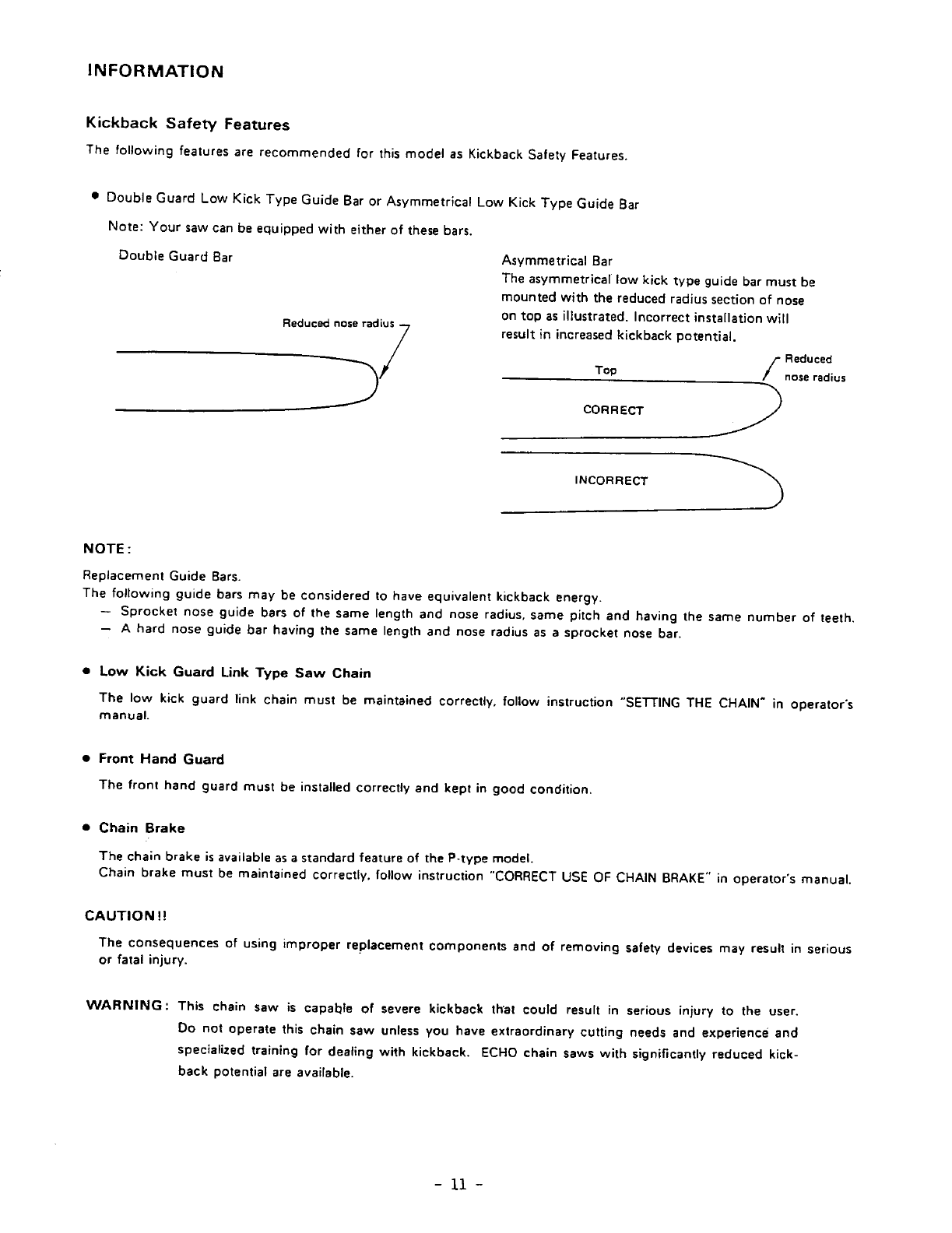 INFORMATION

Kickback Safety Features

The following features are recommended for this model as Kickback Safety Features.

• Double Guard Low Kick Type Guide Bar or Asymmetrical Low Kick Type Guide Bar

Note: Your saw can be equipped with either of these bars.

Double Guard Bar

Reduced nose radius

Asymmetrical Bar
The asymmetrical low kick type guide bar must be mounted with the reduced radius section of nose on top as illustrated. Incorrect installation will result in increased kickback potential.

Reduced nose radius

Top

CORRECT

INCORRECT

NOTE:

Replacement Guide Bars.
The following guide bars may be considered to have equivalent kickback energy.
– Sprocket nose guide bars of the same length and nose radius, same pitch and having the same number of teeth.
– A hard nose guide bar having the same length and nose radius as a sprocket nose bar.

• Low Kick Guard Link Type Saw Chain

The low kick guard link chain must be maintained correctly, follow instruction "SETTING THE CHAIN" in operator's manual.

• Front Hand Guard

The front hand guard must be installed correctly and kept in good condition.

• Chain Brake

The chain brake is available as a standard feature of the P-type model.
Chain brake must be maintained correctly, follow instruction "CORRECT USE OF CHAIN BRAKE" in operator's manual.

CAUTION!!

The consequences of using improper replacement components and of removing safety devices may result in serious or fatal injury.

WARNING: This chain saw is capable of severe kickback that could result in serious injury to the user. Do not operate this chain saw unless you have extraordinary cutting needs and experience and specialized training for dealing with kickback. ECHO chain saws with significantly reduced kickback potential are available.

- 11 -